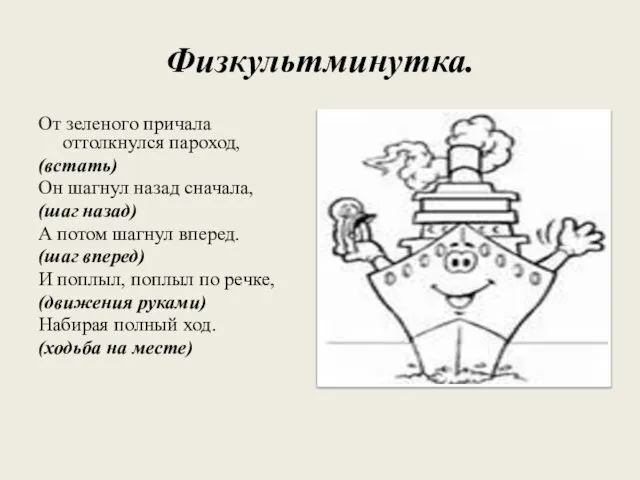 Физкультминутка.

От зеленого причала
оттолкнулся пароход,
(встать)
Он шагнул назад сначала,
(шаг назад)
А потом шагнул вперед.
(шаг вперед)
И поплыл, поплыл по речке,
(движения руками)
Набирая полный ход.
(ходьба на месте)